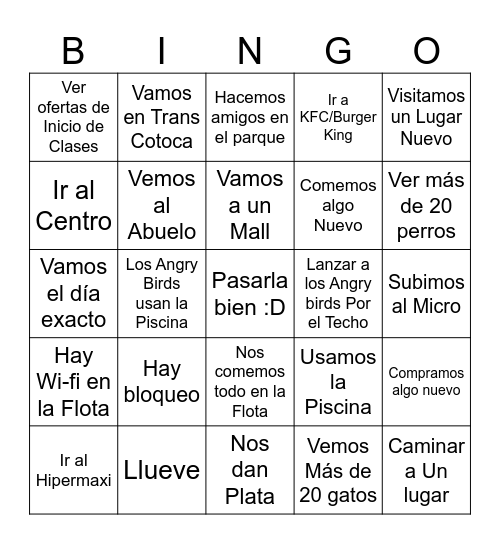 | B | I | N | G | O |
|---|---|---|---|---|
| Ver ofertas de Inicio de Clases | Vamos en Trans Cotoca | Hacemos amigos en el parque | Ir a KFC/Burger King | Visitamos un Lugar Nuevo |
| Ir al Centro | Vemos al Abuelo | Vamos a un Mall | Comemos algo Nuevo | Ver más de 20 perros |
| Vamos el día exacto | Los Angry Birds usan la Piscina | Pasarla bien :D | Lanzar a los Angry birds Por el Techo | Subimos al Micro |
| Hay Wi-fi en la Flota | Hay bloqueo | Nos comemos todo en la Flota | Usamos la Piscina | Compramos algo nuevo |
| Ir al Hipermaxi | Llueve | Nos dan Plata | Vemos Más de 20 gatos | Caminar a Un lugar |